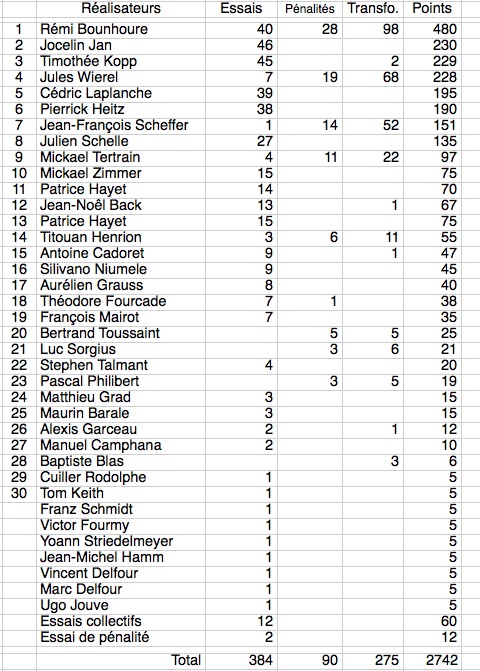 |  | Réalisateurs | Essais | Pénalités | Transfo. | Points |
|---|---|---|---|---|---|
| 1 | Rémi Bounhoure | 40 | 28 | 98 | 480 |
| 2 | Jocelin Jan | 46 |  |  | 230 |
| 3 | Timothée Kopp | 45 |  | 2 | 229 |
| 4 | Jules Wierel | 7 | 19 | 68 | 228 |
| 5 | Cédric Laplanche | 39 |  |  | 195 |
| 6 | Pierrick Heitz | 38 |  |  | 190 |
| 7 | Jean-François Scheffer | 1 | 14 | 52 | 151 |
| 8 | Julien Schelle | 27 |  |  | 135 |
| 9 | Mickael Tertrain | 4 | 11 | 22 | 97 |
| 10 | Mickael Zimmer | 15 |  |  | 75 |
| 11 | Patrice Hayet | 14 |  |  | 70 |
| 12 | Jean-Noêl Back | 13 |  | 1 | 67 |
| 13 | Patrice Hayet | 15 |  |  | 75 |
| 14 | Titouan Henrion | 3 | 6 | 11 | 55 |
| 15 | Antoine Cadoret | 9 |  | 1 | 47 |
| 16 | Silivano Niumele | 9 |  |  | 45 |
| 17 | Aurélien Grauss | 8 |  |  | 40 |
| 18 | Théodore Fourcade | 7 | 1 |  | 38 |
| 19 | François Mairot | 7 |  |  | 35 |
| 20 | Bertrand Toussaint |  | 5 | 5 | 25 |
| 21 | Luc Sorgius |  | 3 | 6 | 21 |
| 22 | Stephen Talmant | 4 |  |  | 20 |
| 23 | Pascal Philibert |  | 3 | 5 | 19 |
| 24 | Matthieu Grad | 3 |  |  | 15 |
| 25 | Maurin Barale | 3 |  |  | 15 |
| 26 | Alexis Garceau | 2 |  | 1 | 12 |
| 27 | Manuel Camphana | 2 |  |  | 10 |
| 28 | Baptiste Blas |  |  | 3 | 6 |
| 29 | Cuiller Rodolphe | 1 |  |  | 5 |
| 30 | Tom Keith | 1 |  |  | 5 |
|  | Franz Schmidt | 1 |  |  | 5 |
|  | Victor Fourmy | 1 |  |  | 5 |
|  | Yoann Striedelmeyer | 1 |  |  | 5 |
|  | Jean-Michel Hamm | 1 |  |  | 5 |
|  | Vincent Delfour | 1 |  |  | 5 |
|  | Marc Delfour | 1 |  |  | 5 |
|  | Ugo Jouve | 1 |  |  | 5 |
|  | Essais collectifs | 12 |  |  | 60 |
|  | Essai de pénalité | 2 |  |  | 12 |
|  | Total | 384 | 90 | 275 | 2742 |